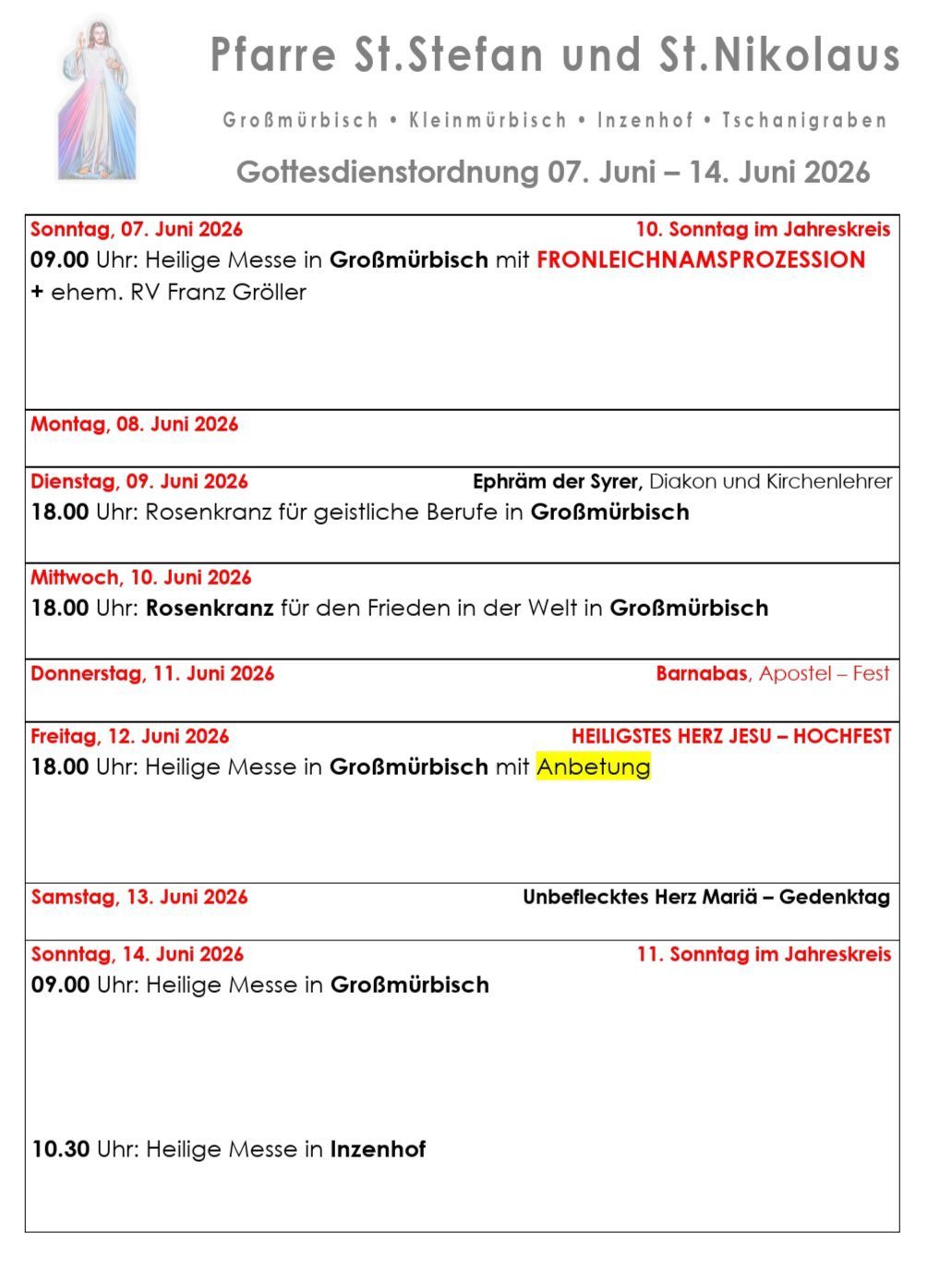 Pfarre St.Stefan und St.Nikolaus

Großmürbisch • Kleinmürbisch • Inzenhof • Tschanigraben

Gottesdienstordnung 07. Juni – 14. Juni 2026

Sonntag, 07. Juni 2026 10. Sonntag im Jahreskreis

09.00 Uhr: Heilige Messe in Großmürbisch mit FRONLEICHNAMSPROZESSION
+ ehem. RV Franz Gröller

Montag, 08. Juni 2026

Dienstag, 09. Juni 2026 Ephräm der Syrer, Diakon und Kirchenlehrer

18.00 Uhr: Rosenkranz für geistliche Berufe in Großmürbisch

Mittwoch, 10. Juni 2026

18.00 Uhr: Rosenkranz für den Frieden in der Welt in Großmürbisch

Donnerstag, 11. Juni 2026 Barnabas, Apostel – Fest

Freitag, 12. Juni 2026 HEILIGSTES HERZ JESU – HOCHFEST

18.00 Uhr: Heilige Messe in Großmürbisch mit Anbetung

Samstag, 13. Juni 2026 Unbeflecktes Herz Mariä – Gedenktag

Sonntag, 14. Juni 2026 11. Sonntag im Jahreskreis

09.00 Uhr: Heilige Messe in Großmürbisch

10.30 Uhr: Heilige Messe in Inzenhof